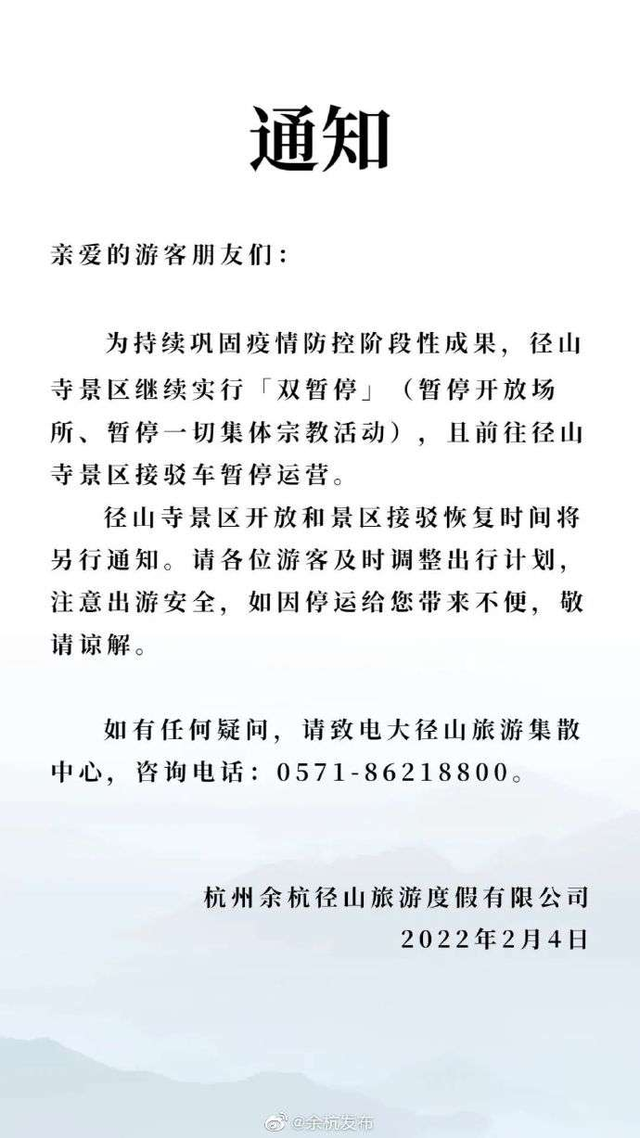 通知

亲爱的游客朋友们：

为持续巩固疫情防控阶段性成果，径山寺景区继续实行「双暂停」（暂停开放场所、暂停一切集体宗教活动），且前往径山寺景区接驳车暂停运营。

径山寺景区开放和景区接驳恢复时间将另行通知。请各位游客及时调整出行计划，注意出游安全，如因停运给您带来不便，敬请谅解。

如有任何疑问，请致电大径山旅游集散中心，咨询电话：0571-86218800。

杭州余杭径山旅游度假有限公司
2022年2月4日

@余杭发布